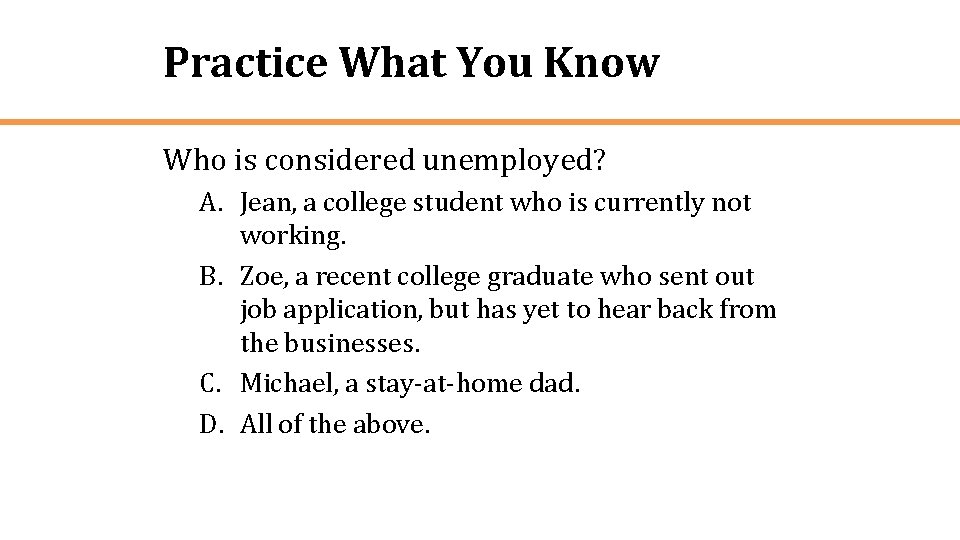 Practice What You Know

Who is considered unemployed?

A. Jean, a college student who is currently not working.
B. Zoe, a recent college graduate who sent out job application, but has yet to hear back from the businesses.
C. Michael, a stay-at-home dad.
D. All of the above.